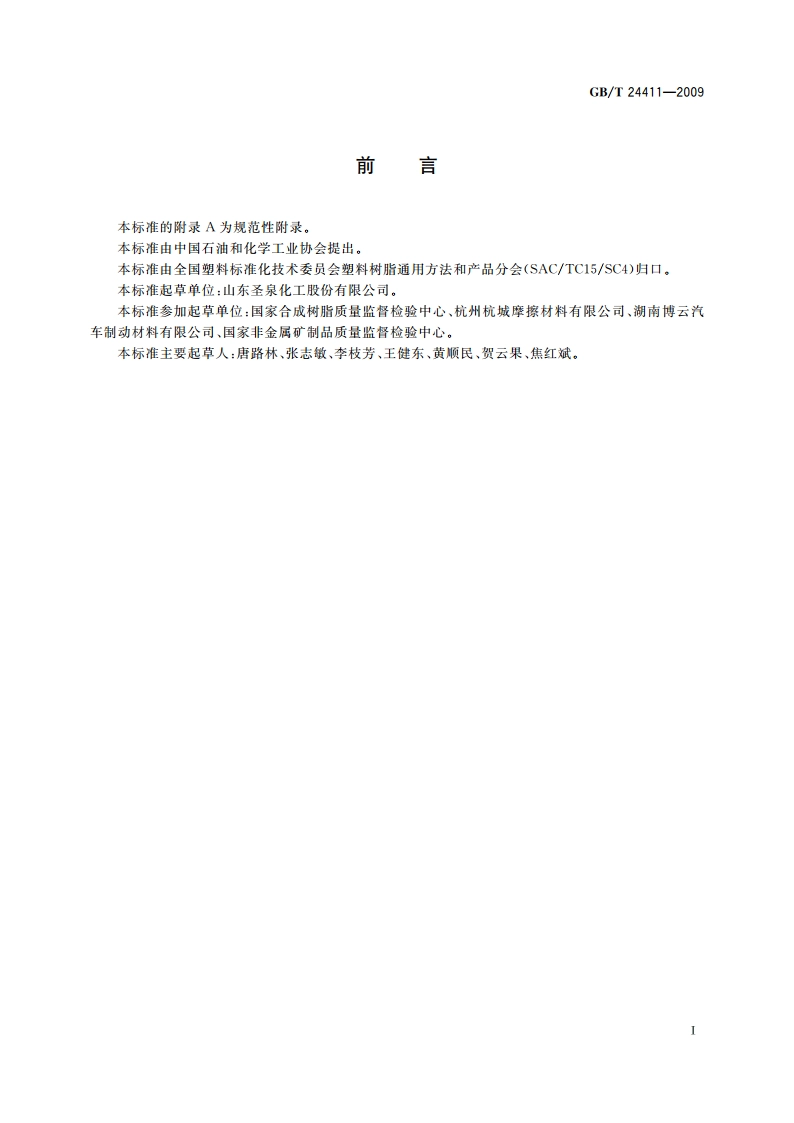 GB/T 24411—2009

前　言

本标准的附录 A 为规范性附录。

本标准由中国石油和化学工业协会提出。

本标准由全国塑料标准化技术委员会塑料树脂通用方法和产品分会(SAC/TC15/SC4)归口。

本标准起草单位:山东圣泉化工股份有限公司。

本标准参加起草单位:国家合成树脂质量监督检验中心、杭州杭城摩擦材料有限公司、湖南博云汽车制动材料有限公司、国家非金属矿制品质量监督检验中心。

本标准主要起草人:唐路林、张志敏、李枝芳、王健东、黄顺民、贺云果、焦红斌。

I